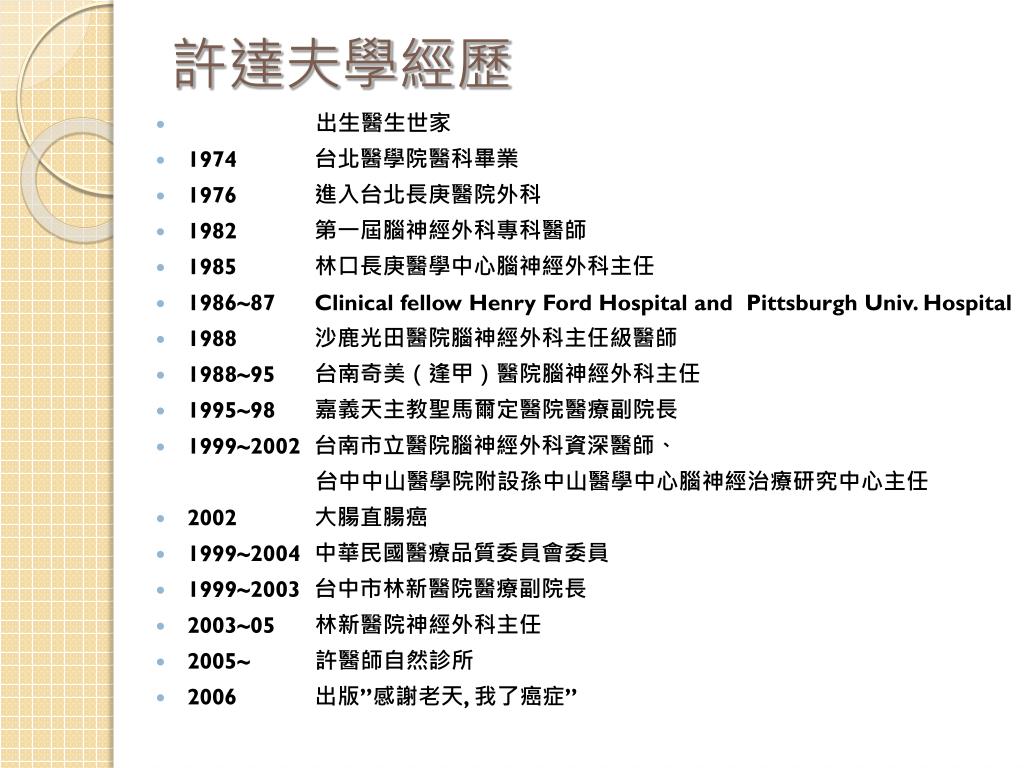 許達夫學經歷

- 出生醫生世家
- 1974 台北醫學院醫科畢業
- 1976 進入台北長庚醫院外科
- 1982 第一屆腦神經外科專科醫師
- 1985 林口長庚醫學中心腦神經外科主任
- 1986~87 Clinical fellow Henry Ford Hospital and Pittsburgh Univ. Hospital
- 1988 沙鹿光田醫院腦神經外科主任級醫師
- 1988~95 台南奇美（逢甲）醫院腦神經外科主任
- 1995~98 嘉義天主教聖馬爾定醫院醫療副院長
- 1999~2002 台南市立醫院腦神經外科資深醫師、
台中中山醫學院附設孫中山醫學中心腦神經治療研究中心主任
- 2002 大腸直腸癌
- 1999~2004 中華民國醫療品質委員會委員
- 1999~2003 台中市林新醫院醫療副院長
- 2003~05 林新醫院神經外科主任
- 2005~ 許醫師自然診所
- 2006 出版”感謝老天, 我了癌症”